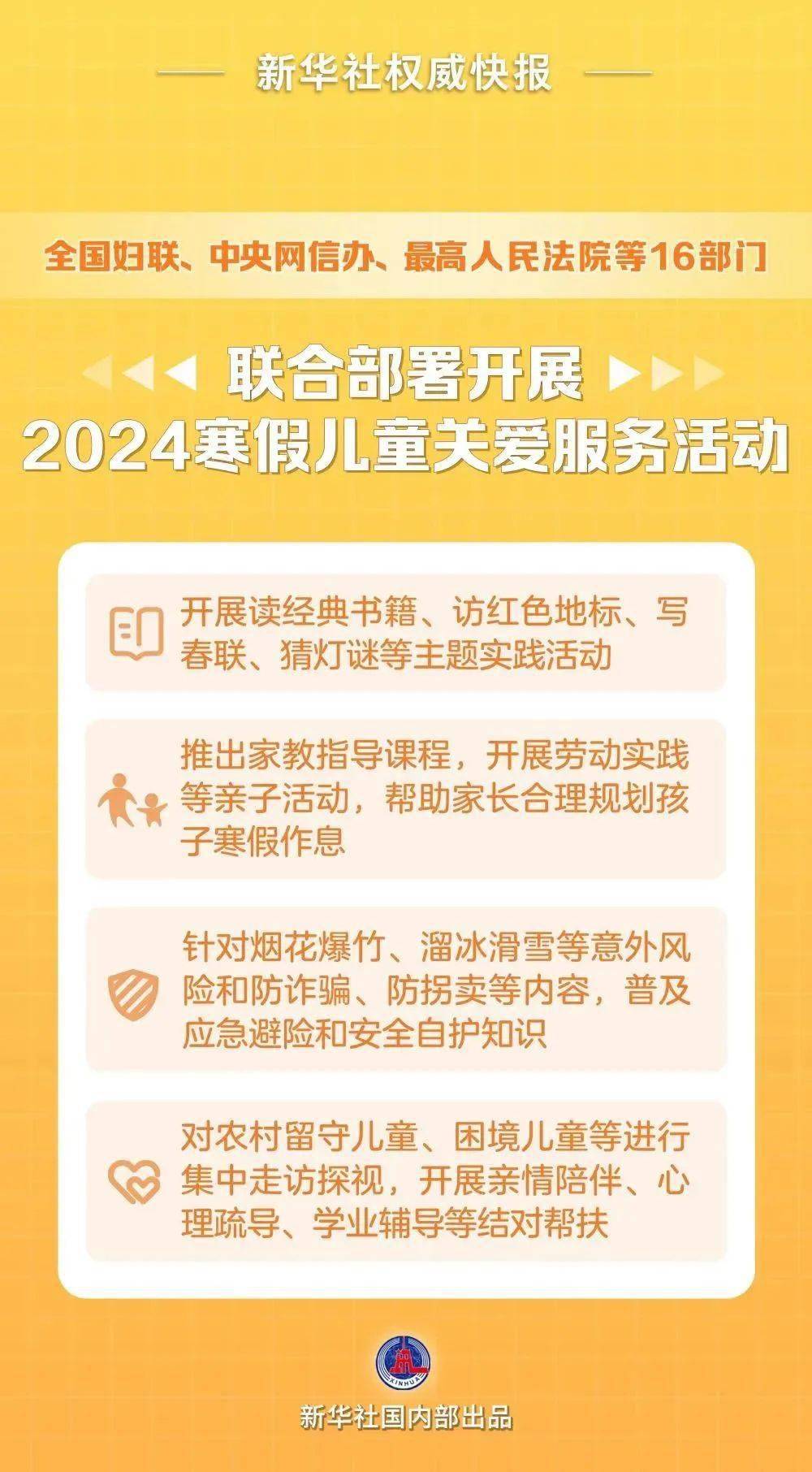 新华社权威快报

全国妇联、中央网信办、最高人民法院等16部门

联合部署开展
2024寒假儿童关爱服务活动

开展读经典书籍、访红色地标、写春联、猜灯谜等主题实践活动

推出家教指导课程，开展劳动实践等亲子活动，帮助家长合理规划孩子寒假作息

针对烟花爆竹、溜冰滑雪等意外风险和防诈骗、防拐卖等内容，普及应急避险和安全自护知识

对农村留守儿童、困境儿童等进行集中走访探视，开展亲情陪伴、心理疏导、学业辅导等结对帮扶

XINHUA

新华社国内部出品